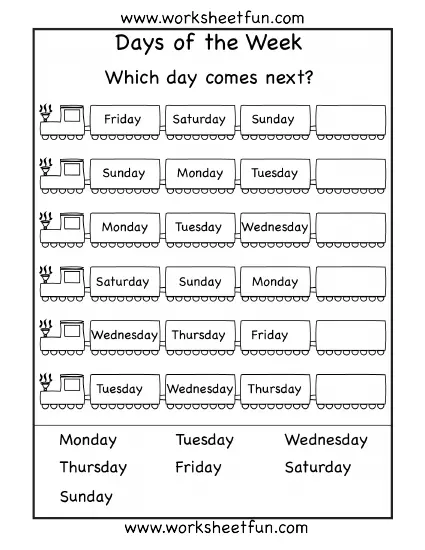 www.worksheetfun.com

Days of the Week

Which day comes next?

Friday Saturday Sunday

Sunday Monday Tuesday

Monday Tuesday Wednesday

Saturday Sunday Monday

Wednesday Thursday Friday

Tuesday Wednesday Thursday

Monday Tuesday Wednesday
Thursday Friday Saturday
Sunday

www.worksheetfun.com